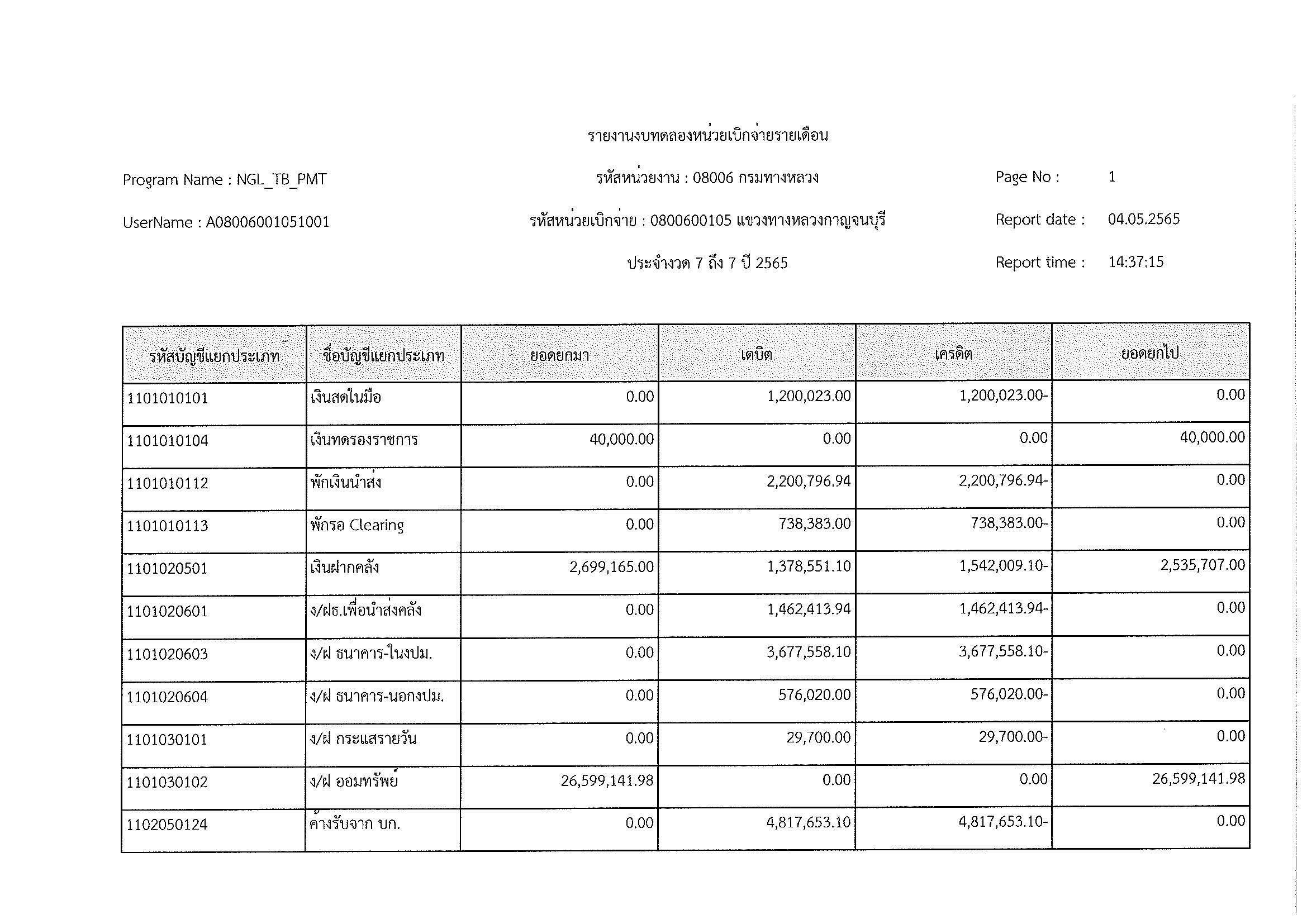 รายงานงบทดลองหน่วยเบิกจ่ายรายเดือน

Program Name : NGL_TB_PMT

รหัสหน่วยงาน : 08006 กรมทางหลวง

Page No : 1

UserName : A08006001051001

รหัสหน่วยเบิกจ่าย : 0800600105 แขวงทางหลวงกาญจนบุรี

Report date : 04.05.2565

ประจำงวด 7 ถึง 7 ปี 2565

Report time : 14:37:15

| รหัสบัญชีแยกประเภท | ชื่อบัญชีแยกประเภท | ยอดยกมา | เดบิต | เครดิต | ยอดยกไป |
|---|---|---|---|---|---|
| 1101010101 | เงินสดในมือ | 0.00 | 1,200,023.00 | 1,200,023.00- | 0.00 |
| 1101010104 | เงินทดรองราชการ | 40,000.00 | 0.00 | 0.00 | 40,000.00 |
| 1101010112 | พักเงินนำส่ง | 0.00 | 2,200,796.94 | 2,200,796.94- | 0.00 |
| 1101010113 | พักรอ Clearing | 0.00 | 738,383.00 | 738,383.00- | 0.00 |
| 1101020501 | เงินฝากคลัง | 2,699,165.00 | 1,378,551.10 | 1,542,009.10- | 2,535,707.00 |
| 1101020601 | ง/ฝธ.เพื่อนำส่งคลัง | 0.00 | 1,462,413.94 | 1,462,413.94- | 0.00 |
| 1101020603 | ง/ฝ ธนาคาร-ในงปม. | 0.00 | 3,677,558.10 | 3,677,558.10- | 0.00 |
| 1101020604 | ง/ฝ ธนาคาร-นอกงปม. | 0.00 | 576,020.00 | 576,020.00- | 0.00 |
| 1101030101 | ง/ฝ กระแสรายวัน | 0.00 | 29,700.00 | 29,700.00- | 0.00 |
| 1101030102 | ง/ฝ ออมทรัพย์ | 26,599,141.98 | 0.00 | 0.00 | 26,599,141.98 |
| 1102050124 | ค้างรับจาก บก. | 0.00 | 4,817,653.10 | 4,817,653.10- | 0.00 |